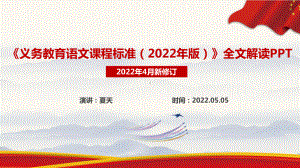 《义务教育语文课程标准（2022年版）》全文解读PPT

2022年4月新修订

演讲：夏天

时间：2022.05.05